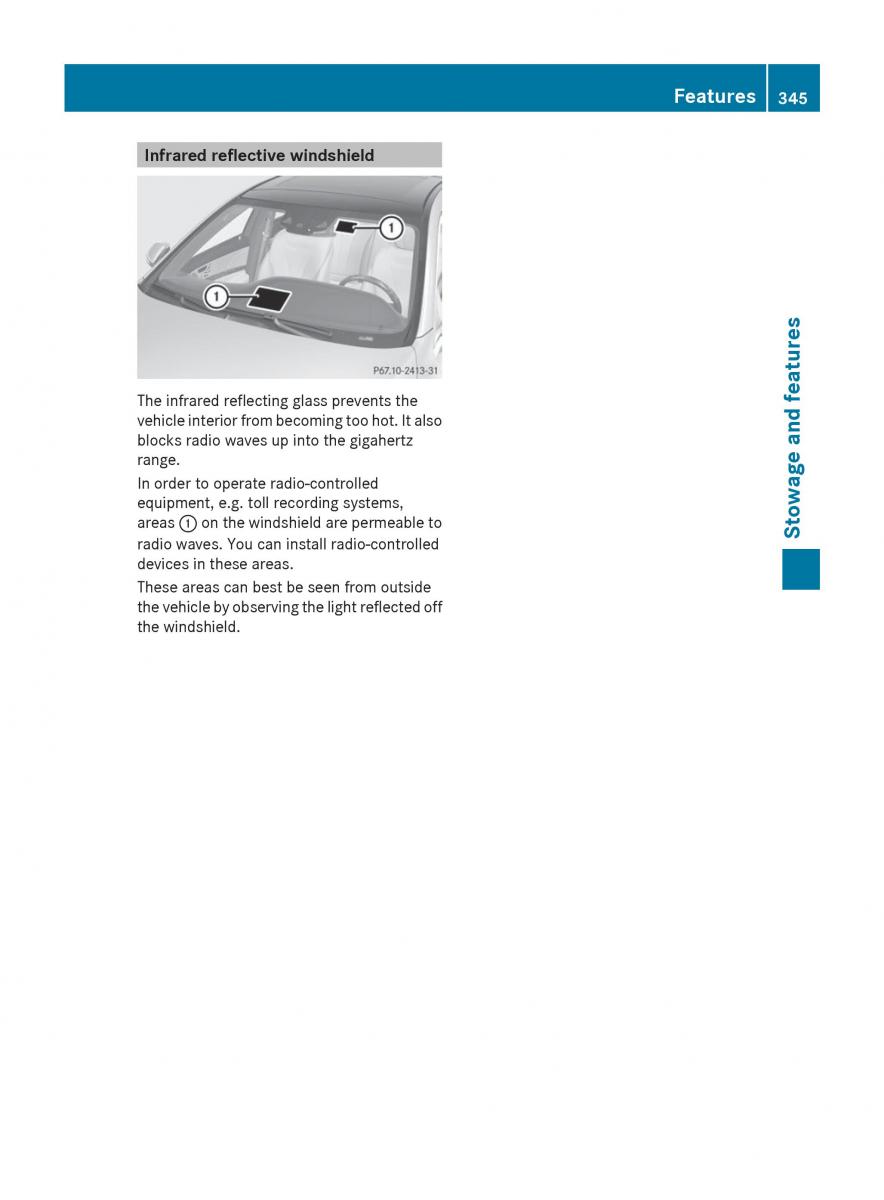 Features 345

Infrared reflective windshield

1

1

P67.10-2413-31

The infrared reflecting glass prevents the vehicle interior from becoming too hot. It also blocks radio waves up into the gigahertz range.

In order to operate radio-controlled equipment, e.g. toll recording systems, areas 1 on the windshield are permeable to radio waves. You can install radio-controlled devices in these areas.

These areas can best be seen from outside the vehicle by observing the light reflected off the windshield.

Stowage and features